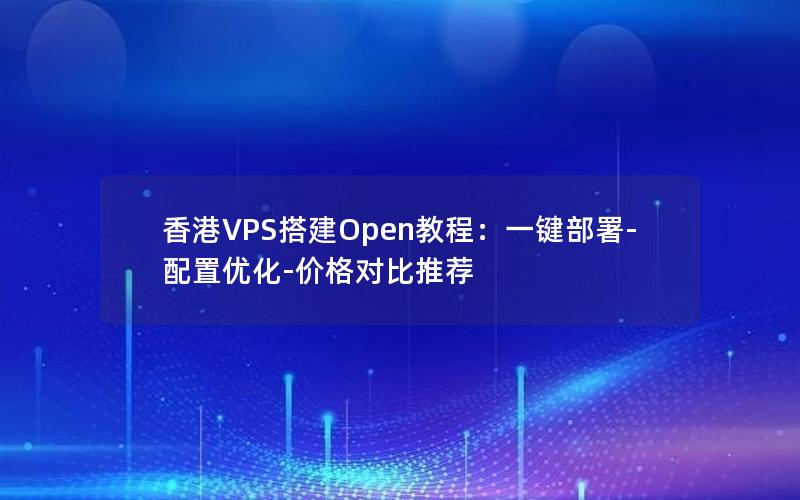 香港VPS搭建Open教程：一键部署-配置优化-价格对比推荐